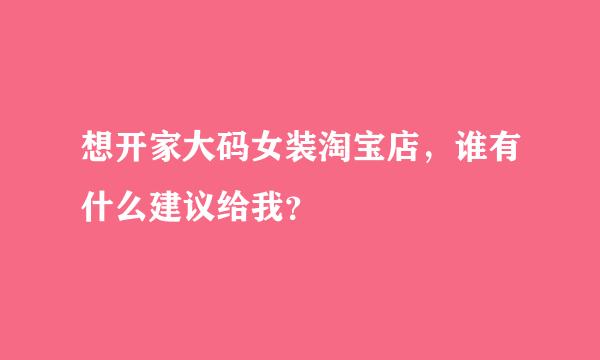 想开家大码女装淘宝店，谁有什么建议给我?